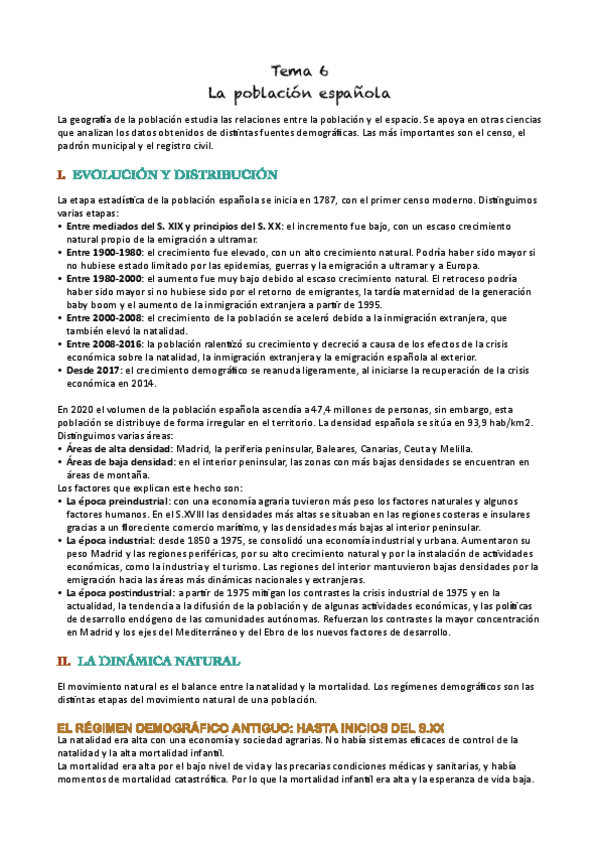 Tema 6
La población española

La geografía de la población estudia las relaciones entre la población y el espacio. Se apoya en otras ciencias que analizan los datos obtenidos de distintas fuentes demográficas. Las más importantes son el censo, el padrón municipal y el registro civil.

I. EVOLUCIÓN Y DISTRIBUCIÓN

La etapa estadística de la población española se inicia en 1787, con el primer censo moderno. Distinguimos varias etapas:
• Entre mediados del S. XIX y principios del S. XX: el incremento fue bajo, con un escaso crecimiento natural propio de la emigración a ultramar.
• Entre 1900-1980: el crecimiento fue elevado, con un alto crecimiento natural. Podría haber sido mayor si no hubiese estado limitado por las epidemias, guerras y la emigración a ultramar y a Europa.
• Entre 1980-2000: el aumento fue muy bajo debido al escaso crecimiento natural. El retroceso podría haber sido mayor si no hubiese sido por el retorno de emigrantes, la tardía maternidad de la generación baby boom y el aumento de la inmigración extranjera a partir de 1995.
• Entre 2000-2008: el crecimiento de la población se aceleró debido a la inmigración extranjera, que también elevó la natalidad.
• Entre 2008-2016: la población ralentizó su crecimiento y decreció a causa de los efectos de la crisis económica sobre la natalidad, la inmigración extranjera y la emigración española al exterior.
• Desde 2017: el crecimiento demográfico se reanuda ligeramente, al iniciarse la recuperación de la crisis económica en 2014.

En 2020 el volumen de la población española ascendía a 47,4 millones de personas, sin embargo, esta población se distribuye de forma irregular en el territorio. La densidad española se sitúa en 93,9 hab/km2. Distinguimos varias áreas:
• Áreas de alta densidad: Madrid, la periferia peninsular, Baleares, Canarias, Ceuta y Melilla.
• Áreas de baja densidad: en el interior peninsular, las zonas con más bajas densidades se encuentran en áreas de montaña.
Los factores que explican este hecho son:
• La época preindustrial: con una economía agraria tuvieron más peso los factores naturales y algunos factores humanos. En el S.XVIII las densidades más altas se situaban en las regiones costeras e insulares gracias a un floreciente comercio marítimo, y las densidades más bajas al interior peninsular.
• La época industrial: desde 1850 a 1975, se consolidó una economía industrial y urbana. Aumentaron su peso Madrid y las regiones periféricas, por su alto crecimiento natural y por la instalación de actividades económicas, como la industria y el turismo. Las regiones del interior mantuvieron bajas densidades por la emigración hacia las áreas más dinámicas nacionales y extranjeras.
• La época postindustrial: a partir de 1975 mitigan los contrastes la crisis industrial de 1975 y en la actualidad, la tendencia a la difusión de la población y de algunas actividades económicas, y las políticas de desarrollo endógeno de las comunidades autónomas. Refuerzan los contrastes la mayor concentración en Madrid y los ejes del Mediterráneo y del Ebro de los nuevos factores de desarrollo.

II. LA DINÁMICA NATURAL

El movimiento natural es el balance entre la natalidad y la mortalidad. Los regímenes demográficos son las distintas etapas del movimiento natural de una población.

EL RÉGIMEN DEMOGRÁFICO ANTIGUO: HASTA INICIOS DEL S.XX
La natalidad era alta con una economía y sociedad agrarias. No había sistemas eficaces de control de la natalidad y la alta mortalidad infantil.
La mortalidad era alta por el bajo nivel de vida y las precarias condiciones médicas y sanitarias, y había momentos de mortalidad catastrófica. Por lo que la mortalidad infantil era alta y la esperanza de vida baja.